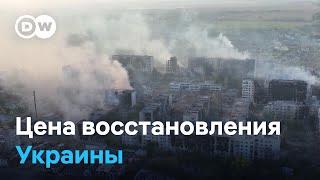 DW

Цена восстановления Украины